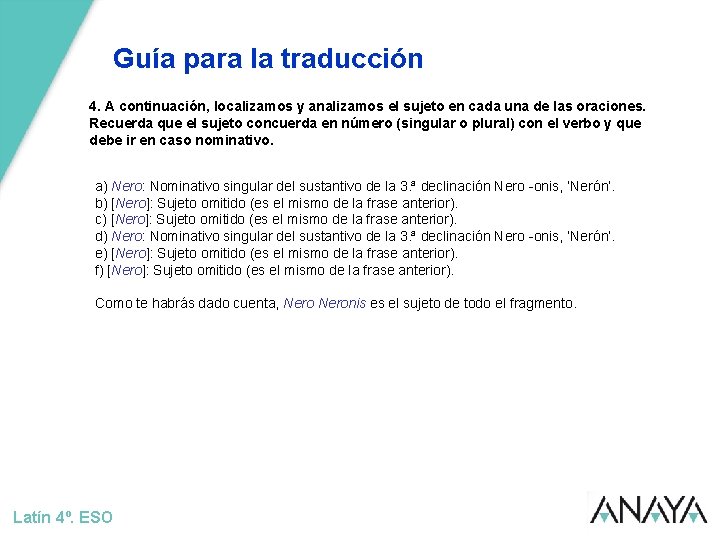 Guía para la traducción

4. A continuación, localizamos y analizamos el sujeto en cada una de las oraciones. Recuerda que el sujeto concuerda en número (singular o plural) con el verbo y que debe ir en caso nominativo.

a) Nero: Nominativo singular del sustantivo de la 3.ª declinación Nero -onis, 'Nerón'.
b) [Nero]: Sujeto omitido (es el mismo de la frase anterior).
c) [Nero]: Sujeto omitido (es el mismo de la frase anterior).
d) Nero: Nominativo singular del sustantivo de la 3.ª declinación Nero -onis, 'Nerón'.
e) [Nero]: Sujeto omitido (es el mismo de la frase anterior).
f) [Nero]: Sujeto omitido (es el mismo de la frase anterior).

Como te habrás dado cuenta, Nero Neronis es el sujeto de todo el fragmento.

Latín 4º. ESO

ANAYA